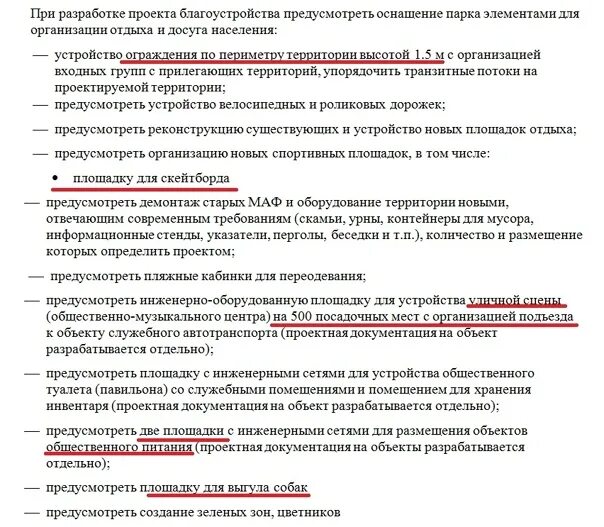 При разработке проекта благоустройства предусмотреть оснащение парка элементами для организации отдыха и досуга населения:

— устройство ограждения по периметру территории высотой 1.5 м с организацией входных групп с прилегающих территорий, упорядочить транзитные потоки на проектируемой территории;

— предусмотреть устройство велосипедных и роликовых дорожек;

— предусмотреть реконструкцию существующих и устройство новых площадок отдыха;

— предусмотреть организацию новых спортивных площадок, в том числе:

• площадку для скейтборда

— предусмотреть демонтаж старых МАФ и оборудование территории новыми, отвечающим современным требованиям (скамьи, урны, контейнеры для мусора, информационные стенды, указатели, перголы, беседки и т.п.), количество и размещение которых определить проектом;

— предусмотреть пляжные кабинки для переодевания;

— предусмотреть инженерно-оборудованную площадку для устройства уличной сцены (общественно-музыкального центра) на 500 посадочных мест с организацией подъезда к объекту служебного автотранспорта (проектная документация на объект разрабатывается отдельно);

— предусмотреть площадку с инженерными сетями для устройства общественного туалета (павильона) со служебными помещениями и помещением для хранения инвентаря (проектная документация на объект разрабатывается отдельно);

— предусмотреть две площадки с инженерными сетями для размещения объектов общественного питания (проектная документация на объекты разрабатывается отдельно);

— предусмотреть площадку для выгула собак

— предусмотреть создание зеленых зон, цветников